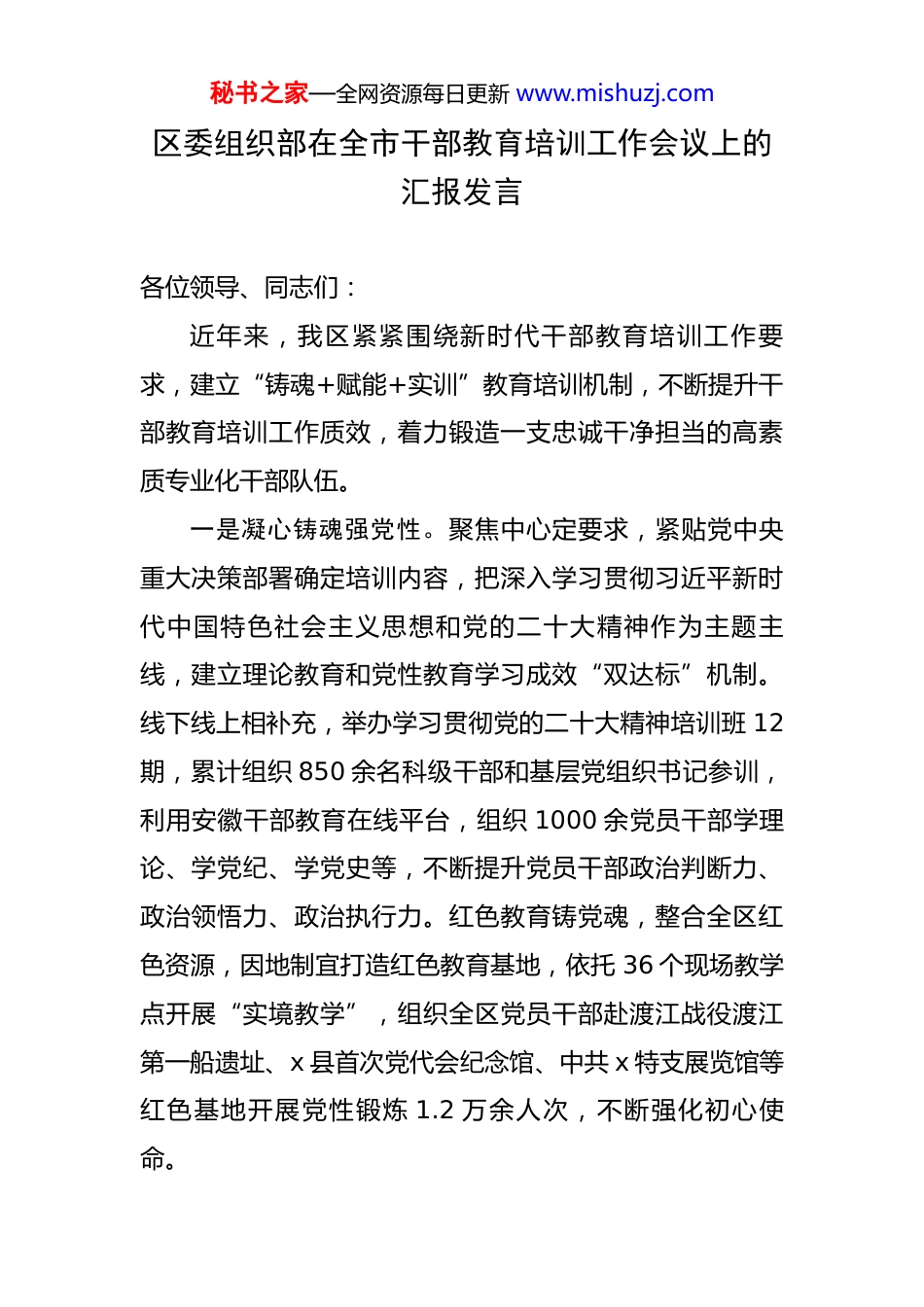 秘书之家—全网资源每日更新 www.mishuzj.com

区委组织部在全市干部教育培训工作会议上的汇报发言

各位领导、同志们：

近年来，我区紧紧围绕新时代干部教育培训工作要求，建立“铸魂+赋能+实训”教育培训机制，不断提升干部教育培训工作质效，着力锻造一支忠诚干净担当的高素质专业化干部队伍。

一是凝心铸魂强党性。聚焦中心定要求，紧贴党中央重大决策部署确定培训内容，把深入学习贯彻习近平新时代中国特色社会主义思想和党的二十大精神作为主题主线，建立理论教育和党性教育学习成效“双达标”机制。线下线上相补充，举办学习贯彻党的二十大精神培训班 12 期，累计组织 850 余名科级干部和基层党组织书记参训，利用安徽干部教育在线平台，组织 1000 余党员干部学理论、学党纪、学党史等，不断提升党员干部政治判断力、政治领悟力、政治执行力。红色教育铸党魂，整合全区红色资源，因地制宜打造红色教育基地，依托 36 个现场教学点开展“实境教学”，组织全区党员干部赴渡江战役渡江第一船遗址、x 县首次党代会纪念馆、中共 x 特支展览馆等红色基地开展党性锻炼 1.2 万余人次，不断强化初心使命。